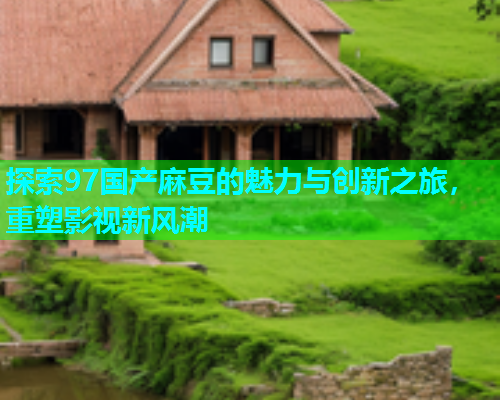 探索97国产麻豆的魅力与创新之旅，重塑影视新风潮